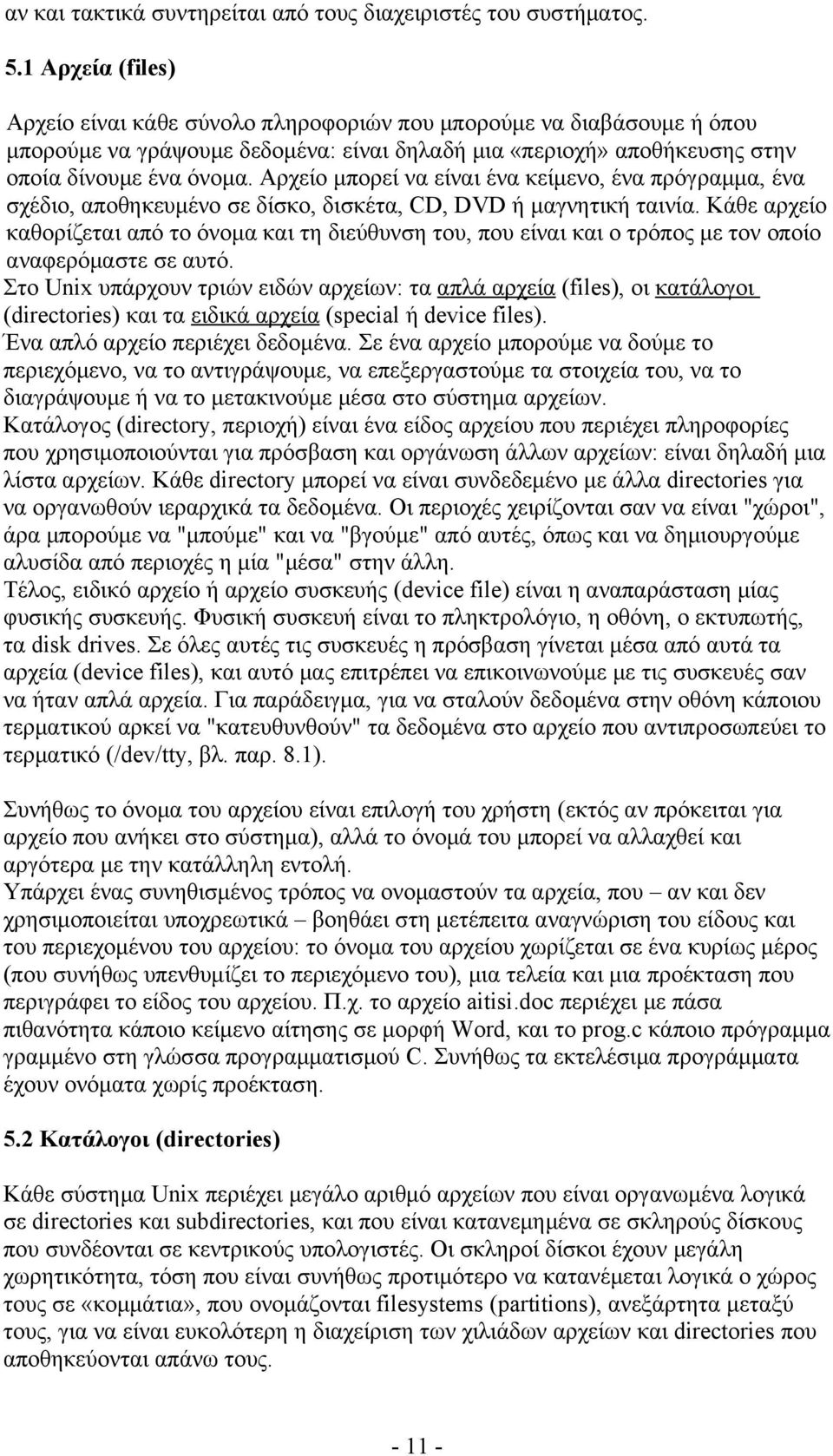 αν και τακτικά συντηρείται από τους διαχειριστές του συστήματος.

5.1 Αρχεία (files)

Αρχείο είναι κάθε σύνολο πληροφοριών που μπορούμε να διαβάσουμε ή όπου μπορούμε να γράψουμε δεδομένα: είναι δηλαδή μια «περιοχή» αποθήκευσης στην οποία δίνουμε ένα όνομα. Αρχείο μπορεί να είναι ένα κείμενο, ένα πρόγραμμα, ένα σχέδιο, αποθηκευμένο σε δίσκο, δισκέτα, CD, DVD ή μαγνητική ταινία. Κάθε αρχείο καθορίζεται από το όνομα και τη διεύθυνση του, που είναι και ο τρόπος με τον οποίο αναφερόμαστε σε αυτό.
Στο Unix υπάρχουν τριών ειδών αρχείων: τα απλά αρχεία (files), οι κατάλογοι (directories) και τα ειδικά αρχεία (special ή device files).
Ένα απλό αρχείο περιέχει δεδομένα. Σε ένα αρχείο μπορούμε να δούμε το περιεχόμενο, να το αντιγράψουμε, να επεξεργαστούμε τα στοιχεία του, να το διαγράψουμε ή να το μετακινούμε μέσα στο σύστημα αρχείων.
Κατάλογος (directory, περιοχή) είναι ένα είδος αρχείου που περιέχει πληροφορίες που χρησιμοποιούνται για πρόσβαση και οργάνωση άλλων αρχείων: είναι δηλαδή μια λίστα αρχείων. Κάθε directory μπορεί να είναι συνδεδεμένο με άλλα directories για να οργανωθούν ιεραρχικά τα δεδομένα. Οι περιοχές χειρίζονται σαν να είναι "χώροι", άρα μπορούμε να "μπούμε" και να "βγούμε" από αυτές, όπως και να δημιουργούμε αλυσίδα από περιοχές η μία "μέσα" στην άλλη.
Τέλος, ειδικό αρχείο ή αρχείο συσκευής (device file) είναι η αναπαράσταση μίας φυσικής συσκευής. Φυσική συσκευή είναι το πληκτρολόγιο, η οθόνη, ο εκτυπωτής, τα disk drives. Σε όλες αυτές τις συσκευές η πρόσβαση γίνεται μέσα από αυτά τα αρχεία (device files), και αυτό μας επιτρέπει να επικοινωνούμε με τις συσκευές σαν να ήταν απλά αρχεία. Για παράδειγμα, για να σταλούν δεδομένα στην οθόνη κάποιου τερματικού αρκεί να "κατευθυνθούν" τα δεδομένα στο αρχείο που αντιπροσωπεύει το τερματικό (/dev/tty, βλ. παρ. 8.1).

Συνήθως το όνομα του αρχείου είναι επιλογή του χρήστη (εκτός αν πρόκειται για αρχείο που ανήκει στο σύστημα), αλλά το όνομά του μπορεί να αλλαχθεί και αργότερα με την κατάλληλη εντολή.
Υπάρχει ένας συνηθισμένος τρόπος να ονομαστούν τα αρχεία, που – αν και δεν χρησιμοποιείται υποχρεωτικά – βοηθάει στη μετέπειτα αναγνώριση του είδους και του περιεχομένου του αρχείου: το όνομα του αρχείου χωρίζεται σε ένα κυρίως μέρος (που συνήθως υπενθυμίζει το περιεχόμενο του), μια τελεία και μια προέκταση που περιγράφει το είδος του αρχείου. Π.χ. το αρχείο aitisi.doc περιέχει με πάσα πιθανότητα κάποιο κείμενο αίτησης σε μορφή Word, και το prog.c κάποιο πρόγραμμα γραμμένο στη γλώσσα προγραμματισμού C. Συνήθως τα εκτελέσιμα προγράμματα έχουν ονόματα χωρίς προέκταση.

5.2 Κατάλογοι (directories)

Κάθε σύστημα Unix περιέχει μεγάλο αριθμό αρχείων που είναι οργανωμένα λογικά σε directories και subdirectories, και που είναι κατανεμημένα σε σκληρούς δίσκους που συνδέονται σε κεντρικούς υπολογιστές. Οι σκληροί δίσκοι έχουν μεγάλη χωρητικότητα, τόση που είναι συνήθως προτιμότερο να κατανέμεται λογικά ο χώρος τους σε «κομμάτια», που ονομάζονται filesystems (partitions), ανεξάρτητα μεταξύ τους, για να είναι ευκολότερη η διαχείριση των χιλιάδων αρχείων και directories που αποθηκεύονται απάνω τους.

- 11 -